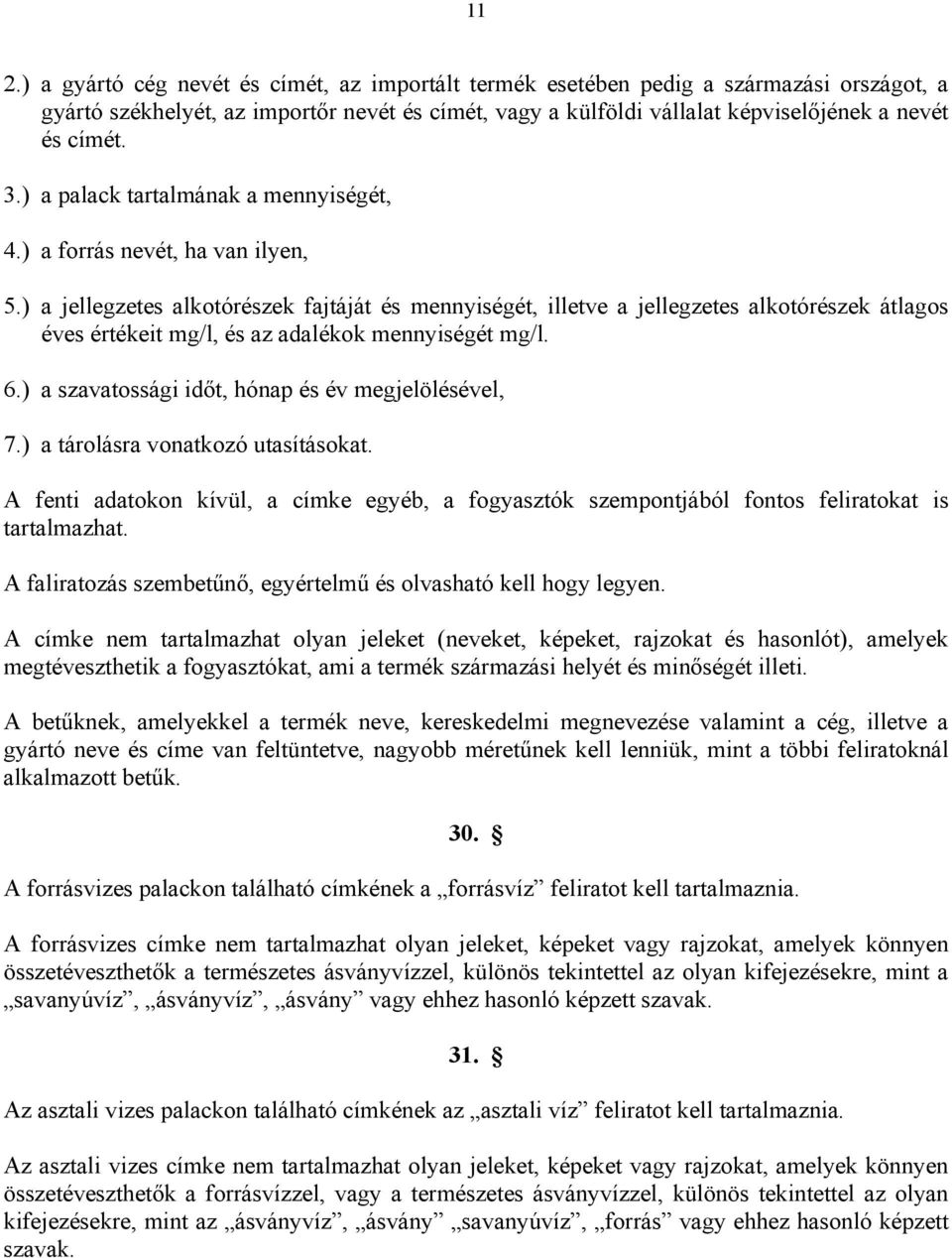 11

2.) a gyártó cég nevét és címét, az importált termék esetében pedig a származási országot, a gyártó székhelyét, az importőr nevét és címét, vagy a külföldi vállalat képviselőjének a nevét és címét.

3.) a palack tartalmának a mennyiségét,

4.) a forrás nevét, ha van ilyen,

5.) a jellegzetes alkotórészek fajtáját és mennyiségét, illetve a jellegzetes alkotórészek átlagos éves értékeit mg/l, és az adalékok mennyiségét mg/l.

6.) a szavatossági időt, hónap és év megjelölésével,

7.) a tárolásra vonatkozó utasításokat.

A fenti adatokon kívül, a címke egyéb, a fogyasztók szempontjából fontos feliratokat is tartalmazhat.

A faliratozás szembetűnő, egyértelmű és olvasható kell hogy legyen.

A címke nem tartalmazhat olyan jeleket (neveket, képeket, rajzokat és hasonlót), amelyek megtéveszthetik a fogyasztókat, ami a termék származási helyét és minőségét illeti.

A betűknek, amelyekkel a termék neve, kereskedelmi megnevezése valamint a cég, illetve a gyártó neve és címe van feltüntetve, nagyobb méretűnek kell lenniük, mint a többi feliratoknál alkalmazott betűk.

30. §

A forrásvizes palackon található címkének a „forrásvíz” feliratot kell tartalmaznia.

A forrásvizes címke nem tartalmazhat olyan jeleket, képeket vagy rajzokat, amelyek könnyen összetéveszthetők a természetes ásványvízzel, különös tekintettel az olyan kifejezésekre, mint a „savanyúvíz”, „ásványvíz”, „ásvány” vagy ehhez hasonló képzett szavak.

31. §

Az asztali vizes palackon található címkének az „asztali víz” feliratot kell tartalmaznia.

Az asztali vizes címke nem tartalmazhat olyan jeleket, képeket vagy rajzokat, amelyek könnyen összetéveszthetők a forrásvízzel, vagy a természetes ásványvízzel, különös tekintettel az olyan kifejezésekre, mint az „ásványvíz”, „ásvány” „savanyúvíz”, „forrás” vagy ehhez hasonló képzett szavak.